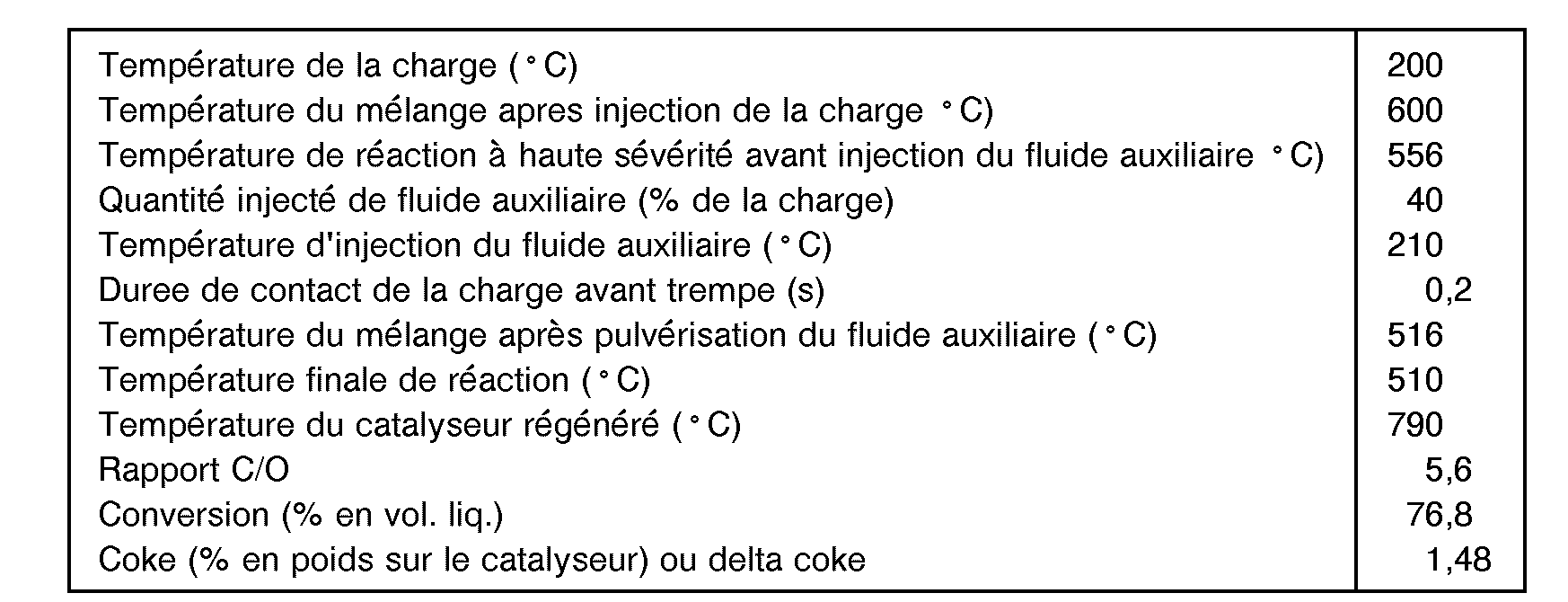 | Température de la charge (°C) | 200 |
|---|---|
| Température du mélange apres injection de la charge °C) | 600 |
| Température de réaction à haute sévérité avant injection du fluide auxiliaire °C) | 556 |
| Quantité injecté de fluide auxiliaire (% de la charge) | 40 |
| Température d'injection du fluide auxiliaire (°C) | 210 |
| Duree de contact de la charge avant trempe (s) | 0,2 |
| Température du mélange après pulvérisation du fluide auxiliaire (°C) | 516 |
| Température finale de réaction (°C) | 510 |
| Température du catalyseur régénéré (°C) | 790 |
| Rapport C/O | 5,6 |
| Conversion (% en vol. liq.) | 76,8 |
| Coke (% en poids sur le catalyseur) ou delta coke | 1,48 |